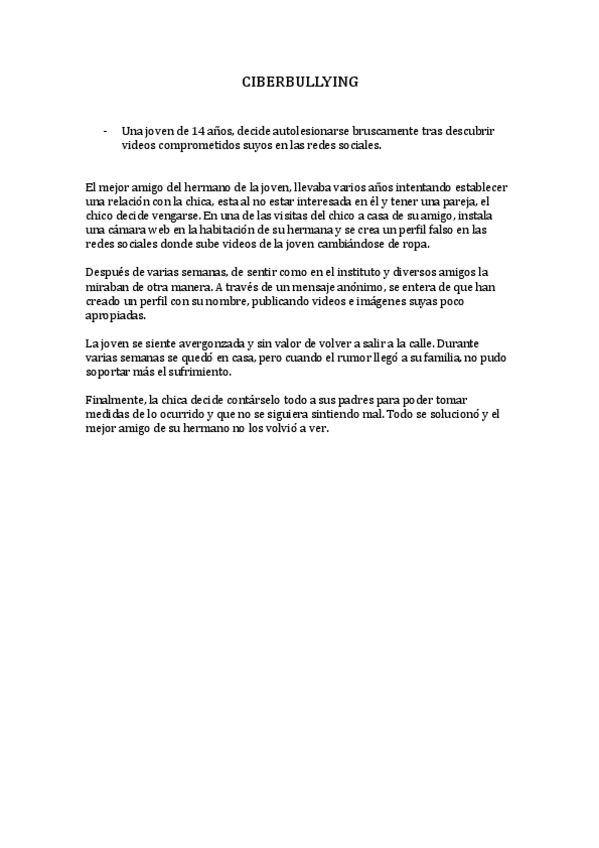 CIBERBULLYING

- Una joven de 14 años, decide autolesionarse bruscamente tras descubrir videos comprometidos suyos en las redes sociales.

El mejor amigo del hermano de la joven, llevaba varios años intentando establecer una relación con la chica, esta al no estar interesada en él y tener una pareja, el chico decide vengarse. En una de las visitas del chico a casa de su amigo, instala una cámara web en la habitación de su hermana y se crea un perfil falso en las redes sociales donde sube videos de la joven cambiándose de ropa.

Después de varias semanas, de sentir como en el instituto y diversos amigos la miraban de otra manera. A través de un mensaje anónimo, se entera de que han creado un perfil con su nombre, publicando videos e imágenes suyas poco apropiadas.

La joven se siente avergonzada y sin valor de volver a salir a la calle. Durante varias semanas se quedó en casa, pero cuando el rumor llegó a su familia, no pudo soportar más el sufrimiento.

Finalmente, la chica decide contárselo todo a sus padres para poder tomar medidas de lo ocurrido y que no se siguiera sintiendo mal. Todo se solucionó y el mejor amigo de su hermano no los volvió a ver.